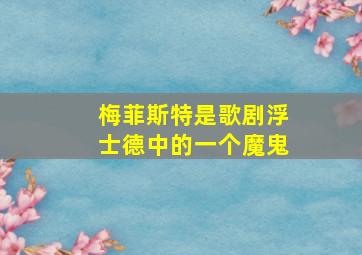 梅菲斯特是歌剧浮士德中的一个魔鬼